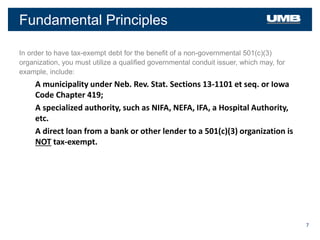 Fundamental Principles

UMB

In order to have tax-exempt debt for the benefit of a non-governmental 501(c)(3) organization, you must utilize a qualified governmental conduit issuer, which may, for example, include:

A municipality under Neb. Rev. Stat. Sections 13-1101 et seq. or Iowa Code Chapter 419;

A specialized authority, such as NIFA, NEFA, IFA, a Hospital Authority, etc.

A direct loan from a bank or other lender to a 501(c)(3) organization is NOT tax-exempt.

7